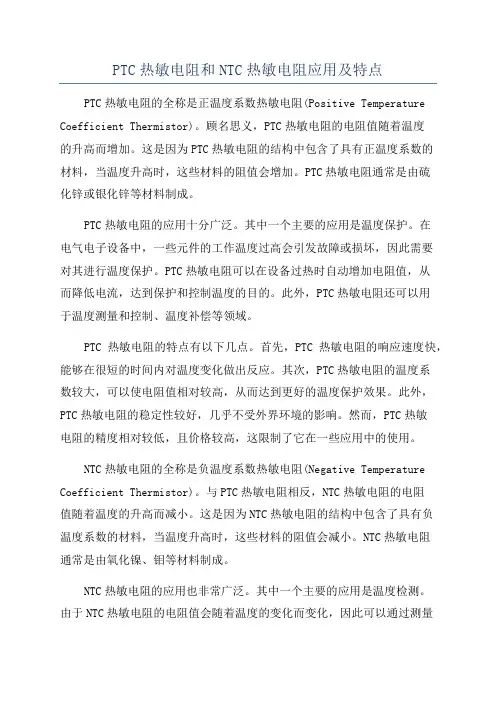 PTC 热敏电阻和 NTC 热敏电阻应用及特点

PTC 热敏电阻的全称是正温度系数热敏电阻(Positive Temperature Coefficient Thermistor)。顾名思义，PTC 热敏电阻的电阻值随着温度的升高而增加。这是因为 PTC 热敏电阻的结构中包含了具有正温度系数的材料，当温度升高时，这些材料的阻值会增加。PTC 热敏电阻通常是由硫化锌或银化锌等材料制成。

PTC 热敏电阻的应用十分广泛。其中一个主要的应用是温度保护。在电气电子设备中，一些元件的工作温度过高会引发故障或损坏，因此需要对其进行温度保护。PTC 热敏电阻可以在设备过热时自动增加电阻值，从而降低电流，达到保护和控制温度的目的。此外，PTC 热敏电阻还可以用于温度测量和控制、温度补偿等领域。

PTC 热敏电阻的特点有以下几点。首先，PTC 热敏电阻的响应速度快，能够在很短的时间内对温度变化做出反应。其次，PTC 热敏电阻的温度系数较大，可以使电阻值相对较高，从而达到更好的温度保护效果。此外，PTC 热敏电阻的稳定性较好，几乎不受外界环境的影响。然而，PTC 热敏电阻的精度相对较低，且价格较高，这限制了它在一些应用中的使用。

NTC 热敏电阻的全称是负温度系数热敏电阻(Negative Temperature Coefficient Thermistor)。与 PTC 热敏电阻相反，NTC 热敏电阻的电阻值随着温度的升高而减小。这是因为 NTC 热敏电阻的结构中包含了具有负温度系数的材料，当温度升高时，这些材料的阻值会减小。NTC 热敏电阻通常是由氧化镍、钼等材料制成。

NTC 热敏电阻的应用也非常广泛。其中一个主要的应用是温度检测。由于 NTC 热敏电阻的电阻值会随着温度的变化而变化，因此可以通过测量